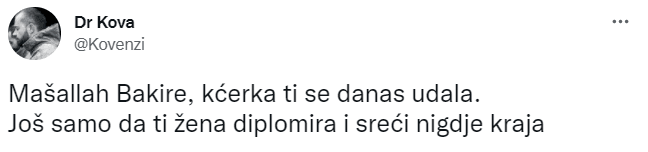 Dr Kova
@Kovenzi

...

Mašallah Bakire, kćerka ti se danas udala.
Još samo da ti žena diplomira i sreći nigdje kraja